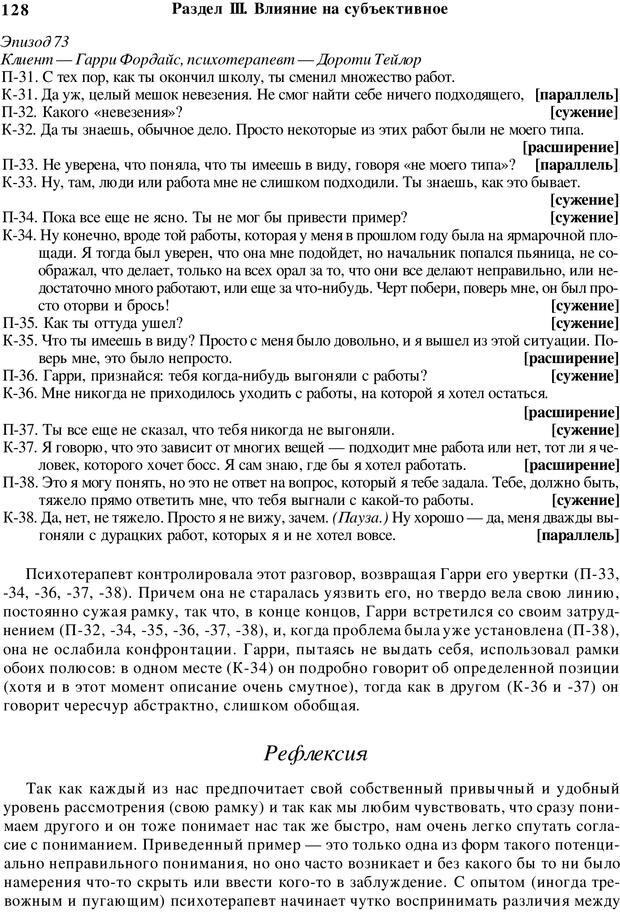 128 Раздел III. Влияние на субъективное

Эпизод 73
Клиент — Гарри Фордайс, психотерапевт — Дороти Тейлор
П-31. С тех пор, как ты окончил школу, ты сменил множество работ.
К-31. Да уж, целый мешок невезения. Не смог найти себе ничего подходящего, [параллель]
П-32. Какого «невезения»? [сужение]
К-32. Да ты знаешь, обычное дело. Просто некоторые из этих работ были не моего типа. [расширение]
П-33. Не уверена, что поняла, что ты имеешь в виду, говоря «не моего типа»? [параллель]
К-33. Ну, там, люди или работа мне не слишком подходили. Ты знаешь, как это бывает. [сужение]
П-34. Пока все еще не ясно. Ты не мог бы привести пример? [сужение]
К-34. Ну конечно, вроде той работы, которая у меня в прошлом году была на ярмарочной площади. Я тогда был уверен, что она мне подойдет, но начальник попался пьяница, не соображал, что делает, только на всех орал за то, что они все делают неправильно, или недостаточно много работают, или еще за что-нибудь. Черт побери, поверь мне, он был просто оторви и брось! [сужение]
П-35. Как ты оттуда ушел? [сужение]
К-35. Что ты имеешь в виду? Просто с меня было довольно, и я вышел из этой ситуации. Поверь мне, это было непросто. [расширение]
П-36. Гарри, признайся: тебя когда-нибудь выгоняли с работы? [сужение]
К-36. Мне никогда не приходилось уходить с работы, на которой я хотел остаться. [расширение]
П-37. Ты все еще не сказал, что тебя никогда не выгоняли. [сужение]
К-37. Я говорю, что это зависит от многих вещей — подходит мне работа или нет, тот ли я человек, которого хочет босс. Я сам знаю, где бы я хотел работать. [расширение]
П-38. Это я могу понять, но это не ответ на вопрос, который я тебе задала. Тебе, должно быть, тяжело прямо ответить мне, что тебя выгнали с какой-то работы. [сужение]
К-38. Да, нет, не тяжело. Просто я не вижу, зачем. (Пауза.) Ну хорошо — да, меня дважды выгоняли с дурацких работ, которых я и не хотел вовсе. [параллель]

Психотерапевт контролировала этот разговор, возвращая Гарри его увертки (П-33, -34, -36, -37, -38). Причем она не старалась уязвить его, но твердо вела свою линию, постоянно сужая рамку, так что, в конце концов, Гарри встретился со своим затруднением (П-32, -34, -35, -36, -37, -38), и, когда проблема была уже установлена (П-38), она не ослабила конфронтации. Гарри, пытаясь не выдать себя, использовал рамки обоих полюсов: в одном месте (К-34) он подробно говорит об определенной позиции (хотя и в этот момент описание очень смутное), тогда как в другом (К-36 и -37) он говорит чересчур абстрактно, слишком обобщая.

Рефлексия

Так как каждый из нас предпочитает свой собственный привычный и удобный уровень рассмотрения (свою рамку) и так как мы любим чувствовать, что сразу понимаем другого и он тоже понимает нас так же быстро, нам очень легко спутать согласие с пониманием. Приведенный пример — это только одна из форм такого потенциально неправильного понимания, но оно часто возникает и без какого бы то ни было намерения что-то скрыть или ввести кого-то в заблуждение. С опытом (иногда тревожным и пугающим) психотерапевт начинает чутко воспринимать различия между